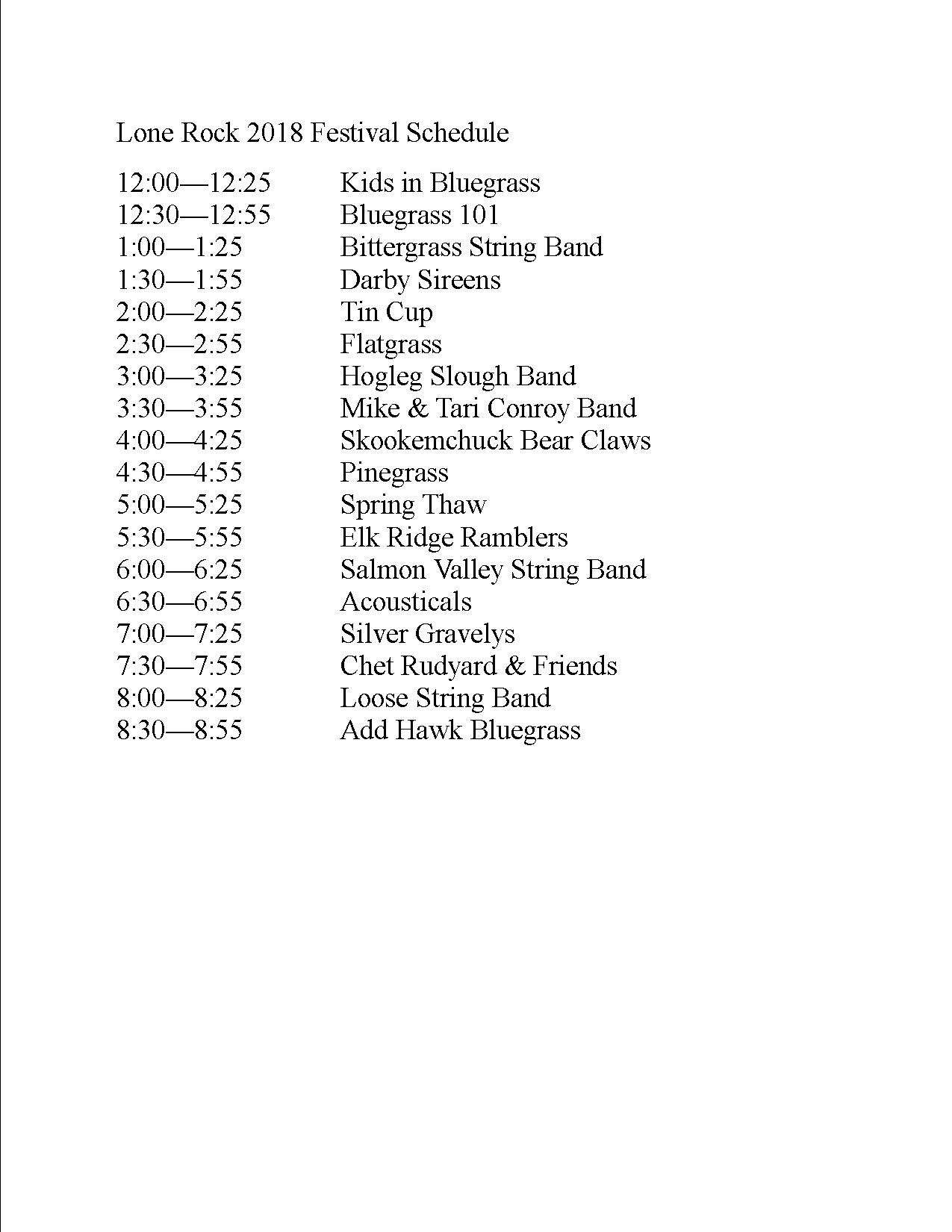 Lone Rock 2018 Festival Schedule

12:00—12:25 Kids in Bluegrass
12:30—12:55 Bluegrass 101
1:00—1:25 Bittergrass String Band
1:30—1:55 Darby Sireens
2:00—2:25 Tin Cup
2:30—2:55 Flatgrass
3:00—3:25 Hogleg Slough Band
3:30—3:55 Mike & Tari Conroy Band
4:00—4:25 Skookemchuck Bear Claws
4:30—4:55 Pinegrass
5:00—5:25 Spring Thaw
5:30—5:55 Elk Ridge Ramblers
6:00—6:25 Salmon Valley String Band
6:30—6:55 Acousticals
7:00—7:25 Silver Gravelys
7:30—7:55 Chet Rudyard & Friends
8:00—8:25 Loose String Band
8:30—8:55 Add Hawk Bluegrass